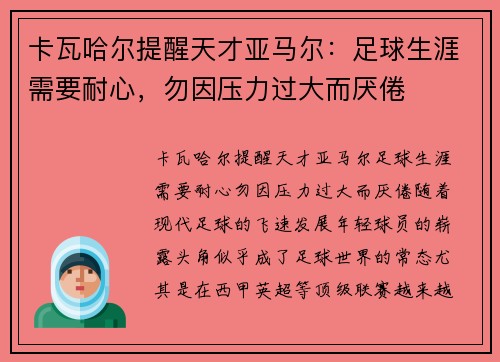 卡瓦哈尔提醒天才亚马尔：足球生涯需要耐心，勿因压力过大而厌倦

卡瓦哈尔提醒天才亚马尔足球生涯需要耐心勿因压力过大而厌倦随着现代足球的飞速发展年轻球员的崭露头角似乎成了足球世界的常态尤其是在西甲英超等顶级联赛越来越